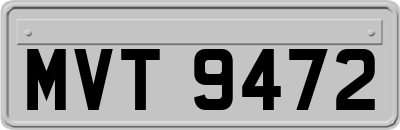 MVT 9472